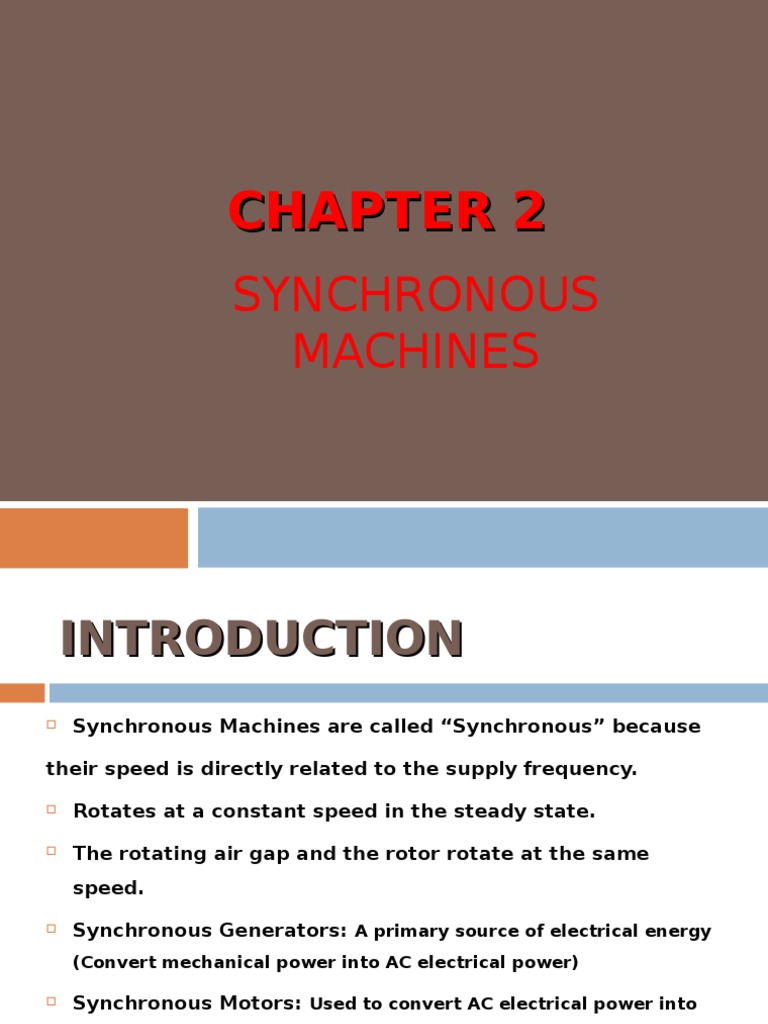 CHAPTER 2

SYNCHRONOUS MACHINES

INTRODUCTION

Synchronous Machines are called “Synchronous” because their speed is directly related to the supply frequency.

Rotates at a constant speed in the steady state.

The rotating air gap and the rotor rotate at the same speed.

Synchronous Generators: A primary source of electrical energy (Convert mechanical power into AC electrical power)

Synchronous Motors: Used to convert AC electrical power into